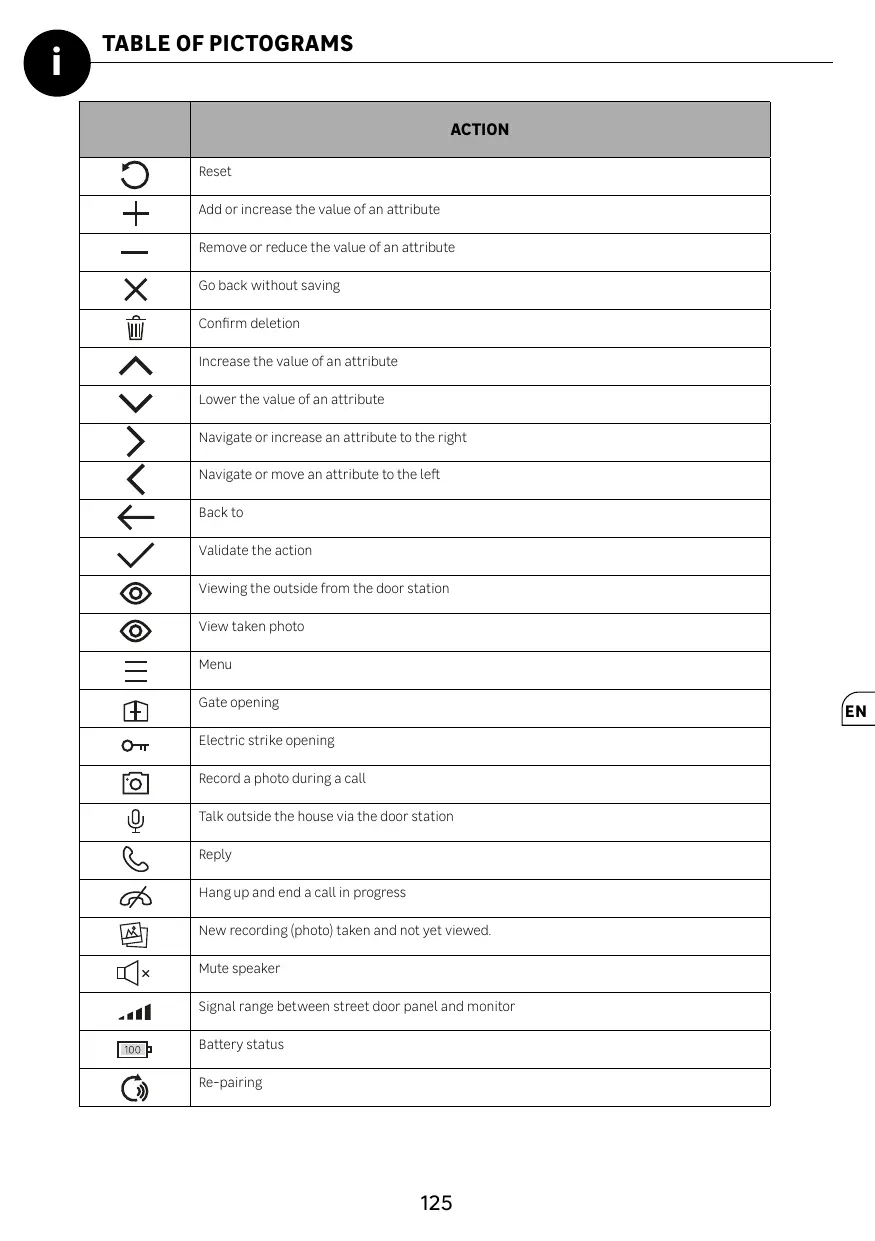 i

TABLE OF PICTOGRAMS

| | ACTION |
|---|---|
| | Reset |
| | Add or increase the value of an attribute |
| | Remove or reduce the value of an attribute |
| | Go back without saving |
| | Confirm deletion |
| | Increase the value of an attribute |
| | Lower the value of an attribute |
| | Navigate or increase an attribute to the right |
| | Navigate or move an attribute to the left |
| | Back to |
| | Validate the action |
| | Viewing the outside from the door station |
| | View taken photo |
| | Menu |
| | Gate opening |
| | Electric strike opening |
| | Record a photo during a call |
| | Talk outside the house via the door station |
| | Reply |
| | Hang up and end a call in progress |
| | New recording (photo) taken and not yet viewed. |
| | Mute speaker |
| | Signal range between street door panel and monitor |
| 100 | Battery status |
| | Re-pairing |

EN

125